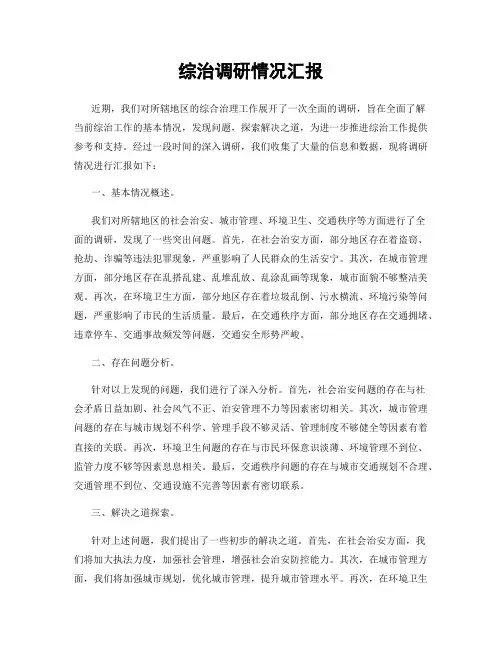 综治调研情况汇报

近期，我们对所辖地区的综合治理工作展开了一次全面的调研，旨在全面了解当前综治工作的基本情况，发现问题，探索解决之道，为进一步推进综治工作提供参考和支持。经过一段时间的深入调研，我们收集了大量的信息和数据，现将调研情况进行汇报如下：

一、基本情况概述。

我们对所辖地区的社会治安、城市管理、环境卫生、交通秩序等方面进行了全面的调研，发现了一些突出问题。首先，在社会治安方面，部分地区存在着盗窃、抢劫、诈骗等违法犯罪现象，严重影响了人民群众的生活安宁。其次，在城市管理方面，部分地区存在乱搭乱建、乱堆乱放、乱涂乱画等现象，城市面貌不够整洁美观。再次，在环境卫生方面，部分地区存在着垃圾乱倒、污水横流、环境污染等问题，严重影响了市民的生活质量。最后，在交通秩序方面，部分地区存在交通拥堵、违章停车、交通事故频发等问题，交通安全形势严峻。

二、存在问题分析。

针对以上发现的问题，我们进行了深入分析。首先，社会治安问题的存在与社会矛盾日益加剧、社会风气不正、治安管理不力等因素密切相关。其次，城市管理问题的存在与城市规划不科学、管理手段不够灵活、管理制度不够健全等因素有着直接的关联。再次，环境卫生问题的存在与市民环保意识淡薄、环境管理不到位、监管力度不够等因素息息相关。最后，交通秩序问题的存在与城市交通规划不合理、交通管理不到位、交通设施不完善等因素有密切联系。

三、解决之道探索。

针对上述问题，我们提出了一些初步的解决之道。首先，在社会治安方面，我们将加大执法力度，加强社会管理，增强社会治安防控能力。其次，在城市管理方面，我们将加强城市规划，优化城市管理，提升城市管理水平。再次，在环境卫生